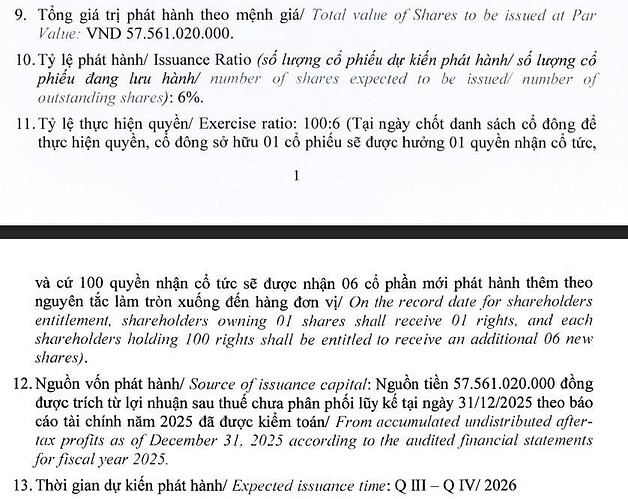 9. Tổng giá trị phát hành theo mệnh giá/ Total value of Shares to be issued at Par Value: VND 57.561.020.000.

10. Tỷ lệ phát hành/ Issuance Ratio (số lượng cổ phiếu dự kiến phát hành/ số lượng cổ phiếu đang lưu hành/ number of shares expected to be issued/ number of outstanding shares): 6%.

11. Tỷ lệ thực hiện quyền/ Exercise ratio: 100:6 (Tại ngày chốt danh sách cổ đông để thực hiện quyền, cổ đông sở hữu 01 cổ phiếu sẽ được hưởng 01 quyền nhận cổ tức,

1

và cứ 100 quyền nhận cổ tức sẽ được nhận 06 cổ phần mới phát hành thêm theo nguyên tắc làm tròn xuống đến hàng đơn vị/ On the record date for shareholders entitlement, shareholders owning 01 shares shall receive 01 rights, and each shareholders holding 100 rights shall be entitled to receive an additional 06 new shares).

12. Nguồn vốn phát hành/ Source of issuance capital: Nguồn tiền 57.561.020.000 đồng được trích từ lợi nhuận sau thuế chưa phân phối lũy kế tại ngày 31/12/2025 theo báo cáo tài chính năm 2025 đã được kiểm toán/ From accumulated undistributed after-tax profits as of December 31, 2025 according to the audited financial statements for fiscal year 2025.

13. Thời gian dự kiến phát hành/ Expected issuance time: Q III – Q IV/ 2026